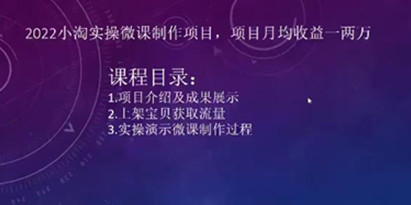 2022小淘实操微课制作项目，项目月均收益一两万

课程目录：
1.项目介绍及成果展示
2.上架宝贝获取流量
3.实操演示微课制作过程